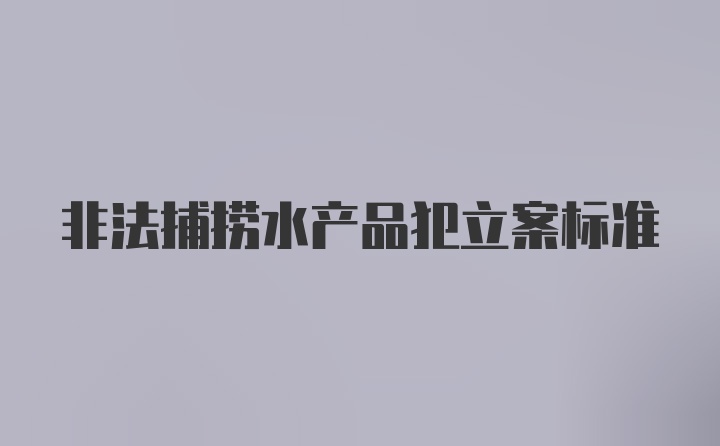 非法捕捞水产品犯立案标准